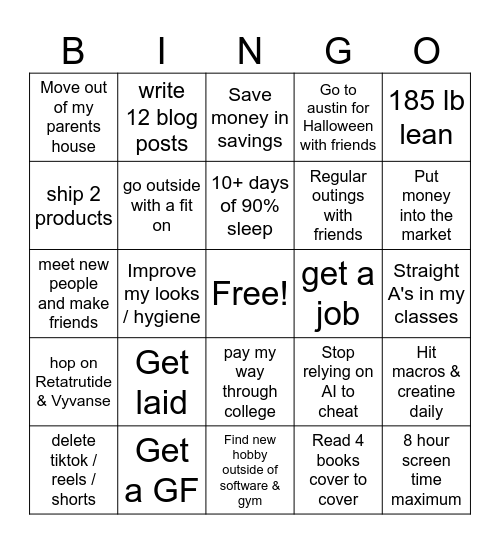 | B | I | N | G | O |
|---|---|---|---|---|
| Move out of my parents house | write 12 blog posts | Save money in savings | Go to austin for Halloween with friends | 185 lb lean |
| ship 2 products | go outside with a fit on | 10+ days of 90% sleep | Regular outings with friends | Put money into the market |
| meet new people and make friends | Improve my looks / hygiene | Free! | get a job | Straight A's in my classes |
| hop on Retatrutide & Vyvanse | Get laid | pay my way through college | Stop relying on AI to cheat | Hit macros & creatine daily |
| delete tiktok / reels / shorts | Get a GF | Find new hobby outside of software & gym | Read 4 books cover to cover | 8 hour screen time maximum |